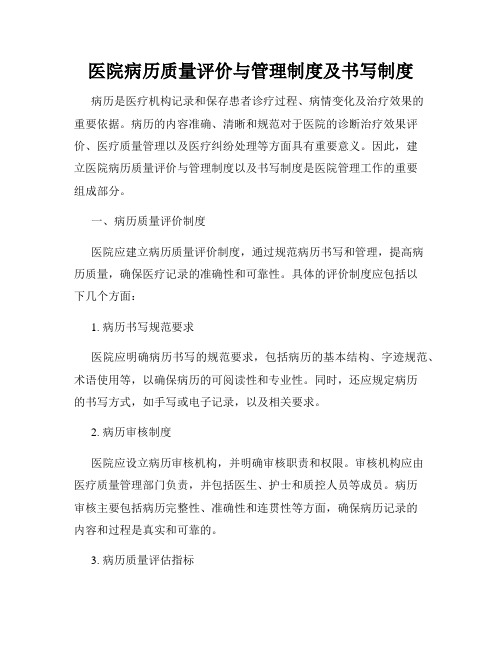 医院病历质量评价与管理制度及书写制度

病历是医疗机构记录和保存患者诊疗过程、病情变化及治疗效果的重要依据。病历的内容准确、清晰和规范对于医院的诊断治疗效果评价、医疗质量管理以及医疗纠纷处理等方面具有重要意义。因此，建立医院病历质量评价与管理制度以及书写制度是医院管理工作的重要组成部分。

一、病历质量评价制度

医院应建立病历质量评价制度，通过规范病历书写和管理，提高病历质量，确保医疗记录的准确性和可靠性。具体的评价制度应包括以下几个方面：

1. 病历书写规范要求

医院应明确病历书写的规范要求，包括病历的基本结构、字迹规范、术语使用等，以确保病历的可阅读性和专业性。同时，还应规定病历的书写方式，如手写或电子记录，以及相关要求。

2. 病历审核制度

医院应设立病历审核机构，并明确审核职责和权限。审核机构应由医疗质量管理部门负责，并包括医生、护士和质控人员等成员。病历审核主要包括病历完整性、准确性和连贯性等方面，确保病历记录的内容和过程是真实和可靠的。

3. 病历质量评估指标